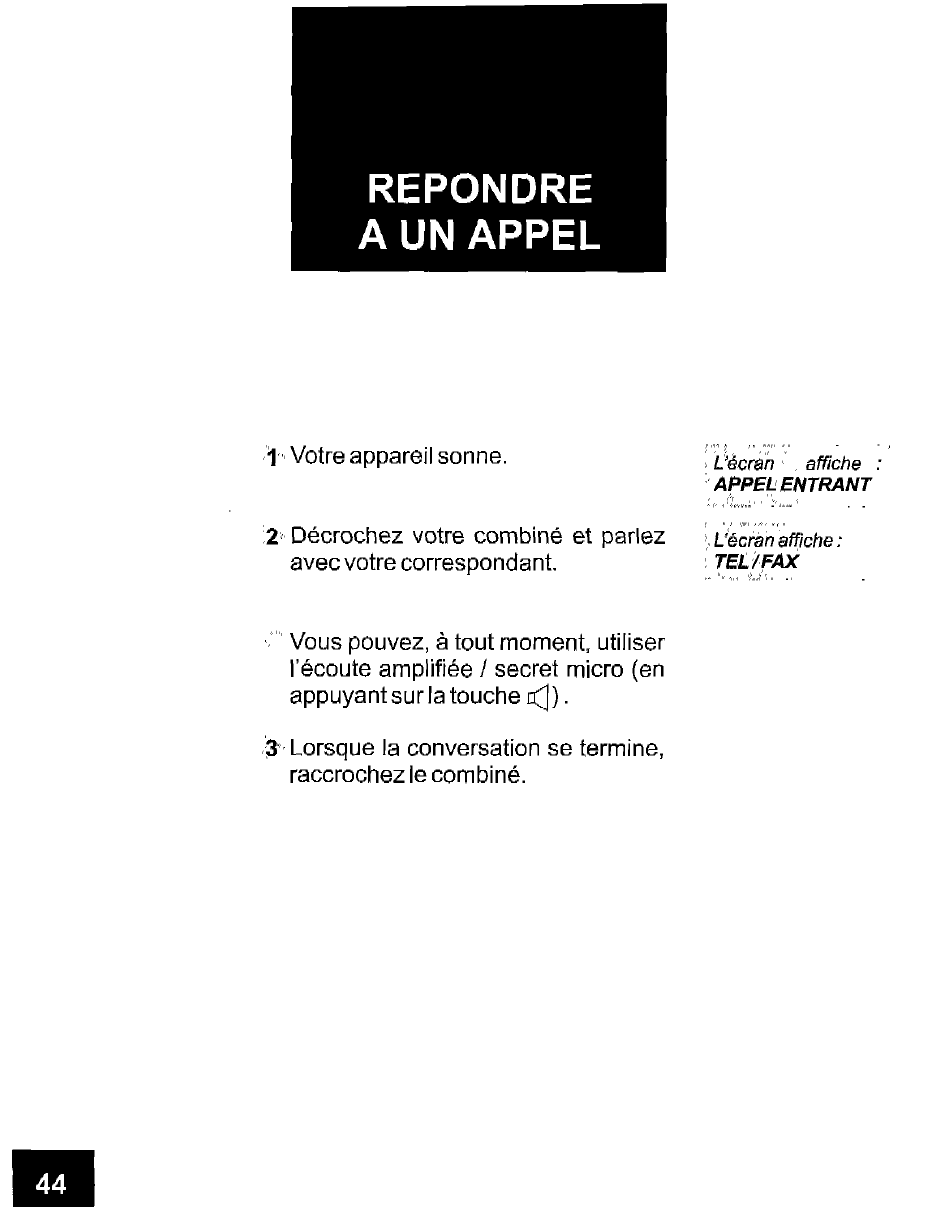 REPONDRE
A UN APPEL

1 Votre appareil sonne.

L'écran affiche :
APPEL ENTRANT

2 Décrochez votre combiné et parlez avec votre correspondant.

L'écran affiche :
TEL / FAX

Vous pouvez, à tout moment, utiliser l'écoute amplifiée / secret micro (en appuyant sur la touche ).

3 Lorsque la conversation se termine, raccrochez le combiné.

44